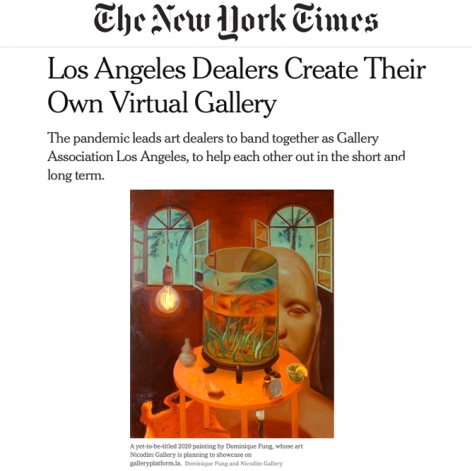 The New York Times

Los Angeles Dealers Create Their Own Virtual Gallery

The pandemic leads art dealers to band together as Gallery Association Los Angeles, to help each other out in the short and long term.

A yet-to-be-titled 2020 painting by Dominique Fung, whose art Nicodim Gallery is planning to showcase on galleryplatform.la. Dominique Fung and Nicodim Gallery